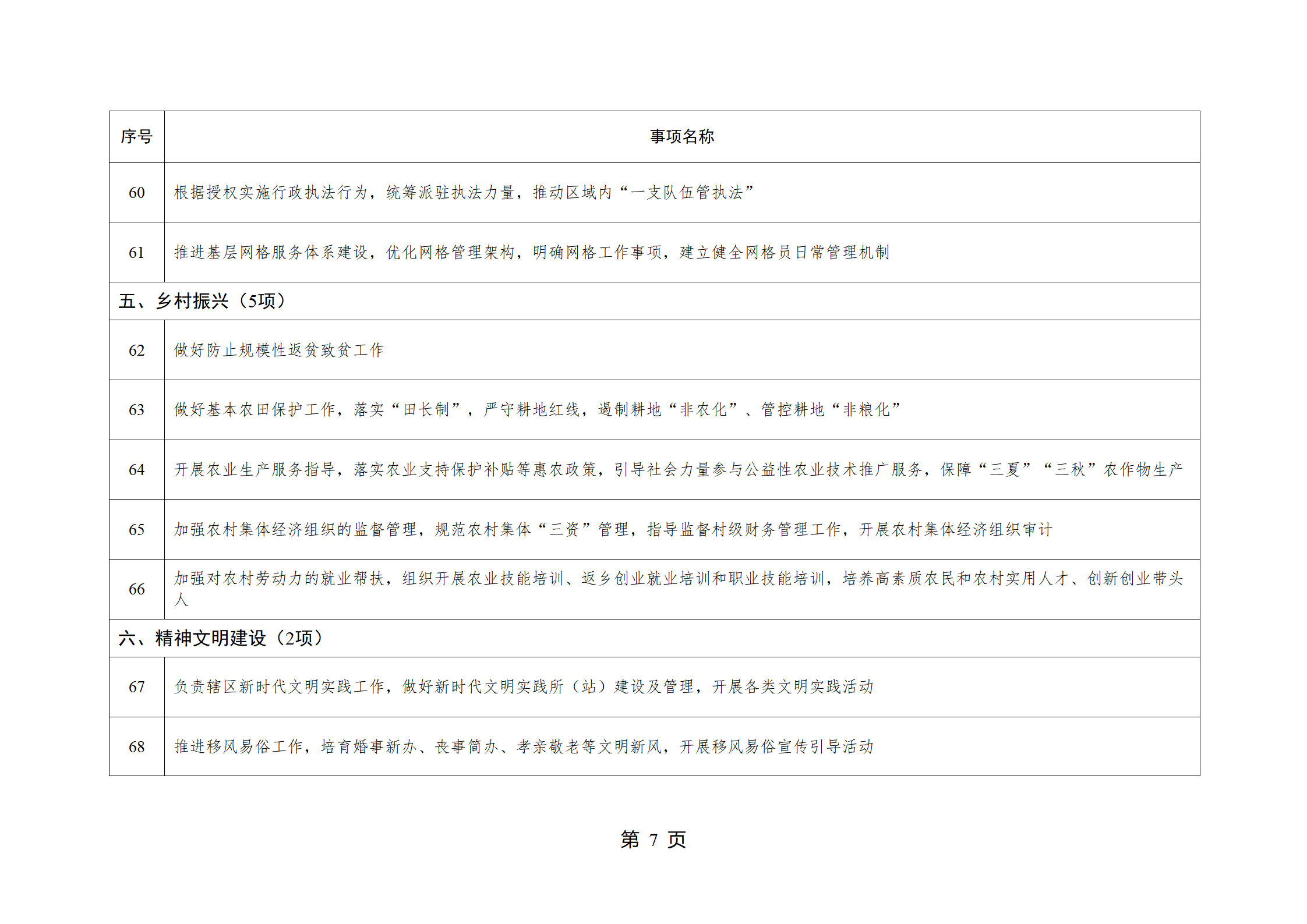 | 序号 | 事项名称 |
|---|---|
| 60 | 根据授权实施行政执法行为，统筹派驻执法力量，推动区域内“一支队伍管执法” |
| 61 | 推进基层网格服务体系建设，优化网格管理架构，明确网格工作事项，建立健全网格员日常管理机制 |
| 五、乡村振兴（5项） | |
| 62 | 做好防止规模性返贫致贫工作 |
| 63 | 做好基本农田保护工作，落实“田长制”，严守耕地红线，遏制耕地“非农化”、管控耕地“非粮化” |
| 64 | 开展农业生产服务指导，落实农业支持保护补贴等惠农政策，引导社会力量参与公益性农业技术推广服务，保障“三夏”“三秋”农作物生产 |
| 65 | 加强农村集体经济组织的监督管理，规范农村集体“三资”管理，指导监督村级财务管理工作，开展农村集体经济组织审计 |
| 66 | 加强对农村劳动力的就业帮扶，组织开展农业技能培训、返乡创业就业培训和职业技能培训，培养高素质农民和农村实用人才、创新创业带头人 |
| 六、精神文明建设（2项） | |
| 67 | 负责辖区新时代文明实践工作，做好新时代文明实践所（站）建设及管理，开展各类文明实践活动 |
| 68 | 推进移风易俗工作，培育婚事新办、丧事简办、孝亲敬老等文明新风，开展移风易俗宣传引导活动 |

第 7 页